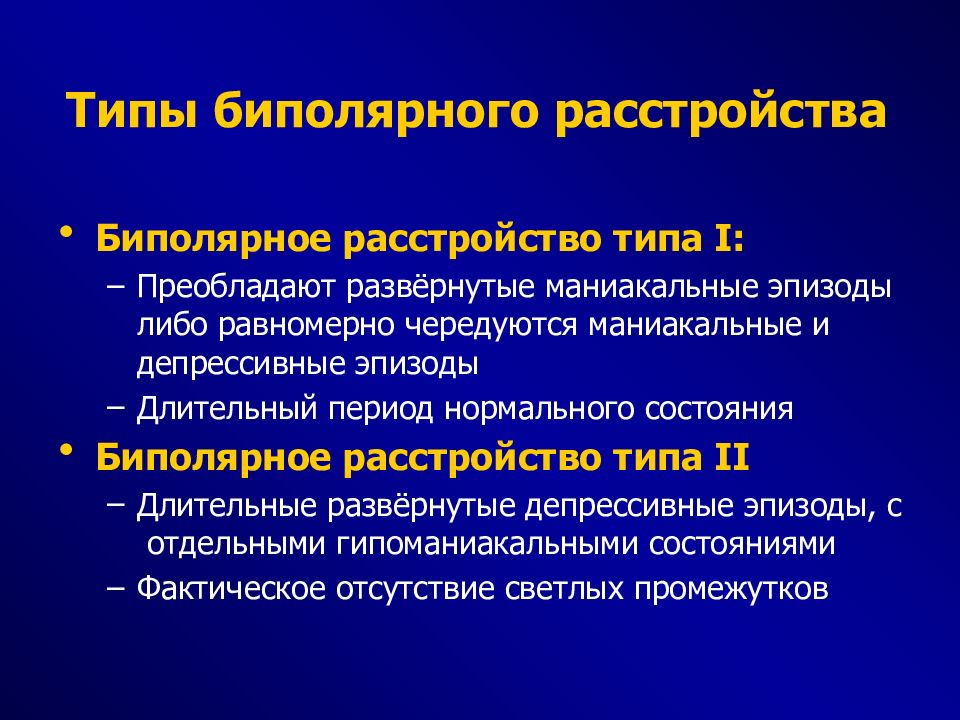 Типы биполярного расстройства

• Биполярное расстройство типа I:
– Преобладают развёрнутые маниакальные эпизоды либо равномерно чередуются маниакальные и депрессивные эпизоды
– Длительный период нормального состояния
• Биполярное расстройство типа II
– Длительные развёрнутые депрессивные эпизоды, с отдельными гипоманиакальными состояниями
– Фактическое отсутствие светлых промежутков